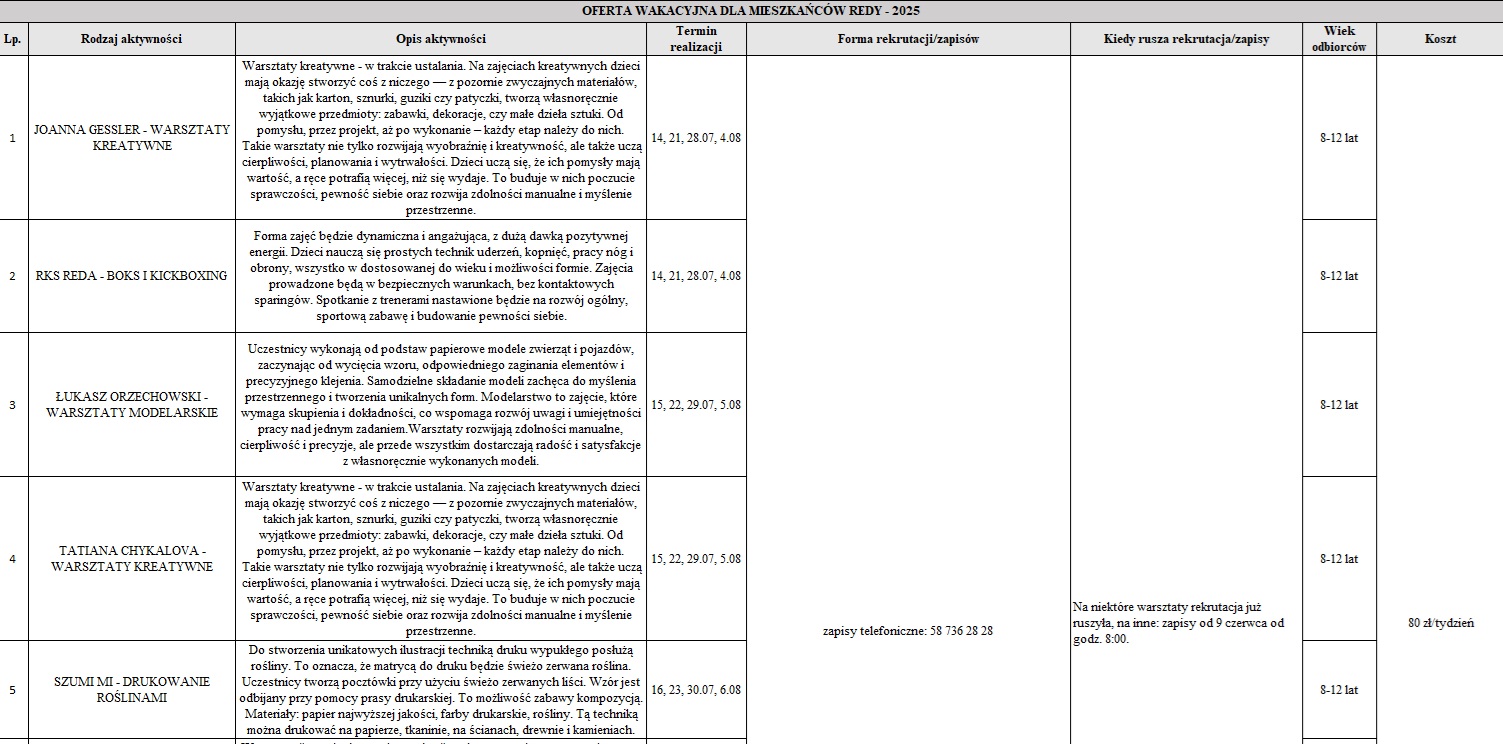 OFERTA WAKACYJNA DLA MIESZKAŃCÓW REDY - 2025

| Lp. | Rodzaj aktywności | Opis aktywności | Termin realizacji | Forma rekrutacji/zapisów | Kiedy rusza rekrutacja/zapisy | Wiek odbiorców | Koszt |
|---|---|---|---|---|---|---|---|
| 1 | JOANNA GESSLER - WARSZTATY KREATYWNE | Warsztaty kreatywne - w trakcie ustalania. Na zajęciach kreatywnych dzieci mają okazję stworzyć coś z niczego — z pozornie zwyczajnych materiałów, takich jak karton, sznurki, guziki czy patyczki, tworzą własnoręcznie wyjątkowe przedmioty: zabawki, dekoracje, czy małe dzieła sztuki. Od pomysłu, przez projekt, aż po wykonanie – każdy etap należy do nich. Takie warsztaty nie tylko rozwijają wyobraźnię i kreatywność, ale także uczą cierpliwości, planowania i wytrwałości. Dzieci uczą się, że ich pomysły mają wartość, a ręce potrafią więcej, niż się wydaje. To buduje w nich poczucie sprawczości, pewność siebie oraz rozwija zdolności manualne i myślenie przestrzenne. | 14, 21, 28.07, 4.08 | zapisy telefoniczne: 58 736 28 28 | Na niektóre warsztaty rekrutacja już ruszyła, na inne: zapisy od 9 czerwca od godz. 8:00. | 8-12 lat | 80 zł/tydzień |
| 2 | RKS REDA - BOKS I KICKBOXING | Forma zajęć będzie dynamiczna i angażująca, z dużą dawką pozytywnej energii. Dzieci nauczą się prostych technik uderzeń, kopnięć, pracy nóg i obrony, wszystko w dostosowanej do wieku i możliwości formie. Zajęcia prowadzone będą w bezpiecznych warunkach, bez kontaktowych sparingów. Spotkanie z trenerami nastawione będzie na rozwój ogólny, sportową zabawę i budowanie pewności siebie. | 14, 21, 28.07, 4.08 | | | 8-12 lat | |
| 3 | ŁUKASZ ORZECHOWSKI - WARSZTATY MODELARSKIE | Uczestnicy wykonają od podstaw papierowe modele zwierząt i pojazdów, zaczynając od wycięcia wzoru, odpowiedniego zaginania elementów i precyzyjnego klejenia. Samodzielne składanie modeli zachęca do myślenia przestrzennego i tworzenia unikalnych form. Modelarstwo to zajęcie, które wymaga skupienia i dokładności, co wspomaga rozwój uwagi i umiejętności pracy nad jednym zadaniem.Warsztaty rozwijają zdolności manualne, cierpliwość i precyzje, ale przede wszystkim dostarczają radość i satysfakcje z własnoręcznie wykonanych modeli. | 15, 22, 29.07, 5.08 | | | 8-12 lat | |
| 4 | TATIANA CHYKALOVA - WARSZTATY KREATYWNE | Warsztaty kreatywne - w trakcie ustalania. Na zajęciach kreatywnych dzieci mają okazję stworzyć coś z niczego — z pozornie zwyczajnych materiałów, takich jak karton, sznurki, guziki czy patyczki, tworzą własnoręcznie wyjątkowe przedmioty: zabawki, dekoracje, czy małe dzieła sztuki. Od pomysłu, przez projekt, aż po wykonanie – każdy etap należy do nich. Takie warsztaty nie tylko rozwijają wyobraźnię i kreatywność, ale także uczą cierpliwości, planowania i wytrwałości. Dzieci uczą się, że ich pomysły mają wartość, a ręce potrafią więcej, niż się wydaje. To buduje w nich poczucie sprawczości, pewność siebie oraz rozwija zdolności manualne i myślenie przestrzenne. | 15, 22, 29.07, 5.08 | | | 8-12 lat | |
| 5 | SZUMI MI - DRUKOWANIE ROŚLINAMI | Do stworzenia unikatowych ilustracji techniką druku wypukłego posłużą rośliny. To oznacza, że matrycą do druku będzie świeżo zerwana roślina. Uczestnicy tworzą pocztówki przy użyciu świeżo zerwanych liści. Wzór jest odbijany przy pomocy prasy drukarskiej. To możliwość zabawy kompozycją. Materiały: papier najwyższej jakości, farby drukarskie, rośliny. Tą techniką można drukować na papierze, tkaninie, na ścianach, drewnie i kamieniach. | 16, 23, 30.07, 6.08 | | | 8-12 lat | |